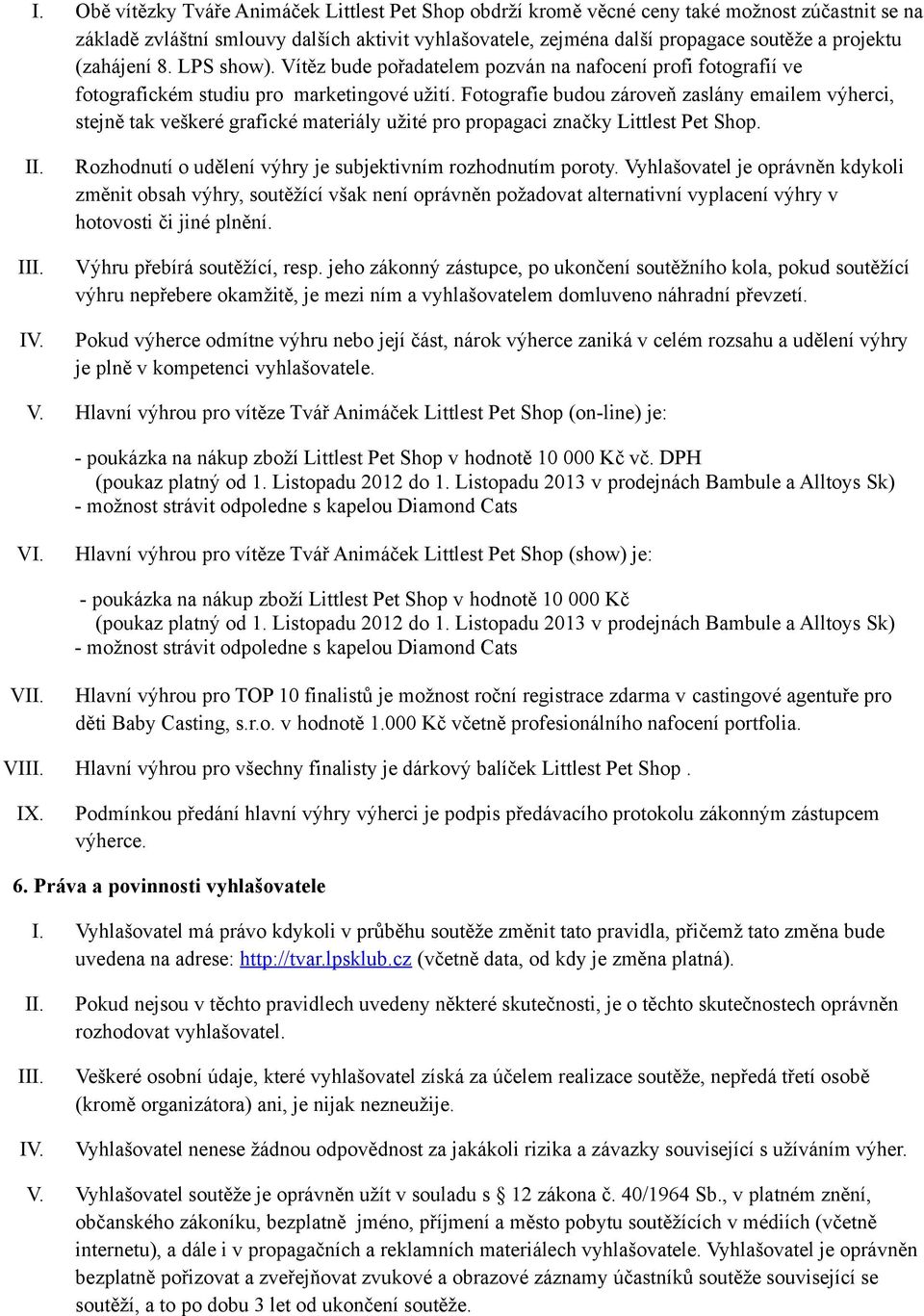 I. Obě vítězky Tváře Animáček Littlest Pet Shop obdrží kromě věcné ceny také možnost zúčastnit se na základě zvláštní smlouvy dalších aktivit vyhlašovatele, zejména další propagace soutěže a projektu (zahájení 8. LPS show). Vítěz bude pořadatelem pozván na nafocení profi fotografií ve fotografickém studiu pro marketingové užití. Fotografie budou zároveň zaslány emailem výherci, stejně tak veškeré grafické materiály užité pro propagaci značky Littlest Pet Shop.

II. Rozhodnutí o udělení výhry je subjektivním rozhodnutím poroty. Vyhlašovatel je oprávněn kdykoli změnit obsah výhry, soutěžící však není oprávněn požadovat alternativní vyplacení výhry v hotovosti či jiné plnění.

III. Výhru přebírá soutěžící, resp. jeho zákonný zástupce, po ukončení soutěžního kola, pokud soutěžící výhru nepřebere okamžitě, je mezi ním a vyhlašovatelem domluveno náhradní převzetí.

IV. Pokud výherce odmítne výhru nebo její část, nárok výherce zaniká v celém rozsahu a udělení výhry je plně v kompetenci vyhlašovatele.

V. Hlavní výhrou pro vítěze Tvář Animáček Littlest Pet Shop (on-line) je:

- poukázka na nákup zboží Littlest Pet Shop v hodnotě 10 000 Kč vč. DPH
(poukaz platný od 1. Listopadu 2012 do 1. Listopadu 2013 v prodejnách Bambule a Alltoys Sk)
- možnost strávit odpoledne s kapelou Diamond Cats

VI. Hlavní výhrou pro vítěze Tvář Animáček Littlest Pet Shop (show) je:

- poukázka na nákup zboží Littlest Pet Shop v hodnotě 10 000 Kč
(poukaz platný od 1. Listopadu 2012 do 1. Listopadu 2013 v prodejnách Bambule a Alltoys Sk)
- možnost strávit odpoledne s kapelou Diamond Cats

VII. Hlavní výhrou pro TOP 10 finalistů je možnost roční registrace zdarma v castingové agentuře pro děti Baby Casting, s.r.o. v hodnotě 1.000 Kč včetně profesionálního nafocení portfolia.

VIII. Hlavní výhrou pro všechny finalisty je dárkový balíček Littlest Pet Shop .

IX. Podmínkou předání hlavní výhry výherci je podpis předávacího protokolu zákonným zástupcem výherce.

6. Práva a povinnosti vyhlašovatele

I. Vyhlašovatel má právo kdykoli v průběhu soutěže změnit tato pravidla, přičemž tato změna bude uvedena na adrese: http://tvar.lpsklub.cz (včetně data, od kdy je změna platná).

II. Pokud nejsou v těchto pravidlech uvedeny některé skutečnosti, je o těchto skutečnostech oprávněn rozhodovat vyhlašovatel.

III. Veškeré osobní údaje, které vyhlašovatel získá za účelem realizace soutěže, nepředá třetí osobě (kromě organizátora) ani, je nijak nezneužije.

IV. Vyhlašovatel nenese žádnou odpovědnost za jakákoli rizika a závazky související s užíváním výher.

V. Vyhlašovatel soutěže je oprávněn užít v souladu s § 12 zákona č. 40/1964 Sb., v platném znění, občanského zákoníku, bezplatně jméno, příjmení a město pobytu soutěžících v médiích (včetně internetu), a dále i v propagačních a reklamních materiálech vyhlašovatele. Vyhlašovatel je oprávněn bezplatně pořizovat a zveřejňovat zvukové a obrazové záznamy účastníků soutěže související se soutěží, a to po dobu 3 let od ukončení soutěže.